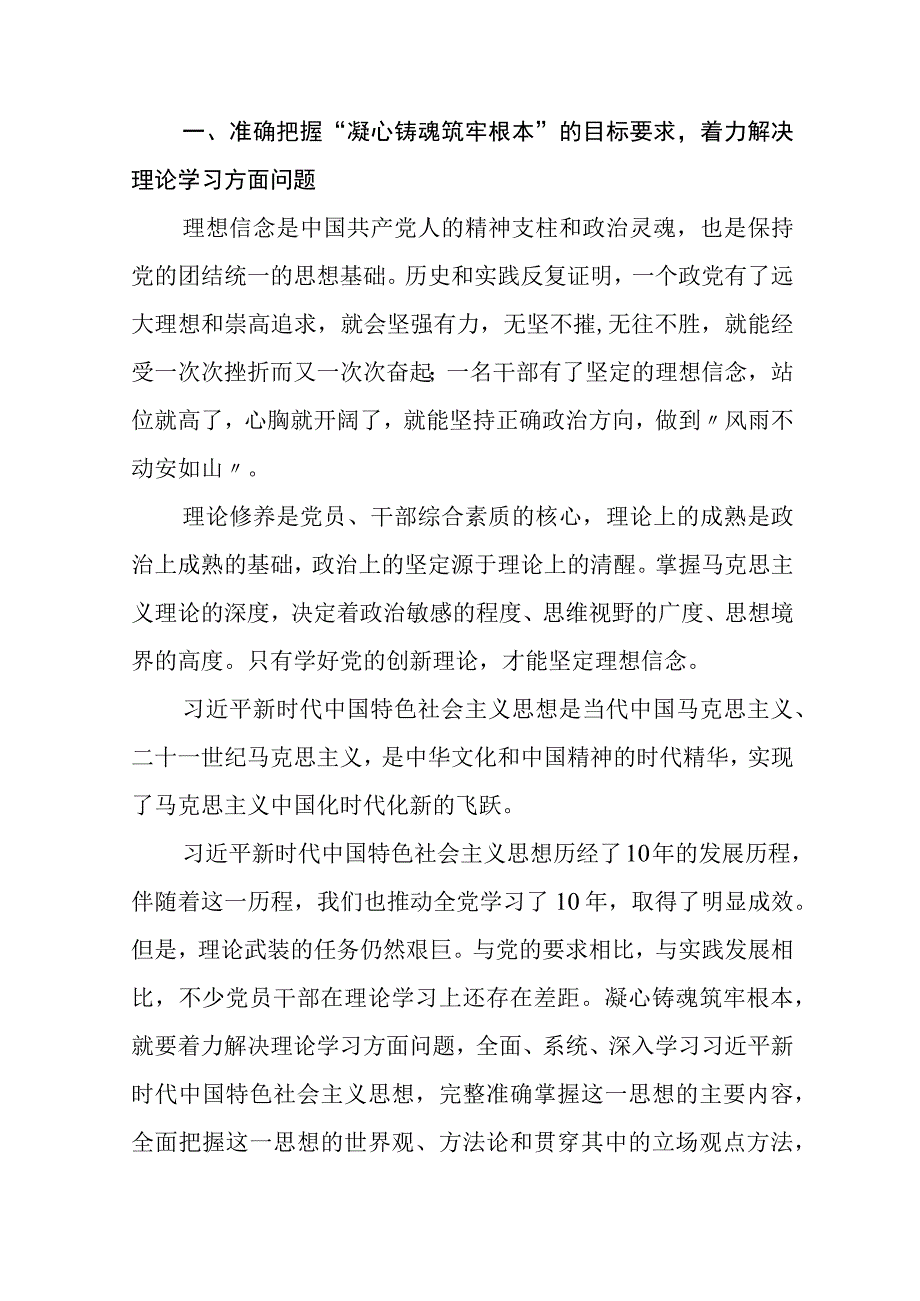 一、准确把握“凝心铸魂筑牢根本”的目标要求，着力解决理论学习方面问题

理想信念是中国共产党人的精神支柱和政治灵魂，也是保持党的团结统一的思想基础。历史和实践反复证明，一个政党有了远大理想和崇高追求，就会坚强有力，无坚不摧,无往不胜，就能经受一次次挫折而又一次次奋起;一名干部有了坚定的理想信念，站位就高了，心胸就开阔了，就能坚持正确政治方向，做到〃风雨不动安如山〃。

理论修养是党员、干部综合素质的核心，理论上的成熟是政治上成熟的基础，政治上的坚定源于理论上的清醒。掌握马克思主义理论的深度，决定着政治敏感的程度、思维视野的广度、思想境界的高度。只有学好党的创新理论，才能坚定理想信念。

习近平新时代中国特色社会主义思想是当代中国马克思主义、二十一世纪马克思主义，是中华文化和中国精神的时代精华，实现了马克思主义中国化时代化新的飞跃。

习近平新时代中国特色社会主义思想历经了10年的发展历程，伴随着这一历程，我们也推动全党学习了10年，取得了明显成效。但是，理论武装的任务仍然艰巨。与党的要求相比，与实践发展相比，不少党员干部在理论学习上还存在差距。凝心铸魂筑牢根本，就要着力解决理论学习方面问题，全面、系统、深入学习习近平新时代中国特色社会主义思想，完整准确掌握这一思想的主要内容，全面把握这一思想的世界观、方法论和贯穿其中的立场观点方法，